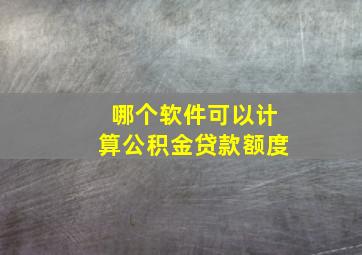 哪个软件可以计算公积金贷款额度